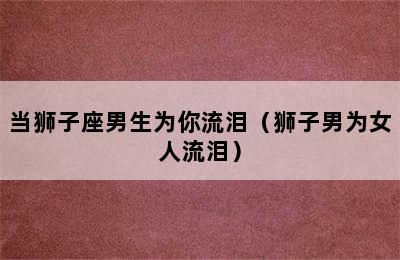 当狮子座男生为你流泪（狮子男为女人流泪）